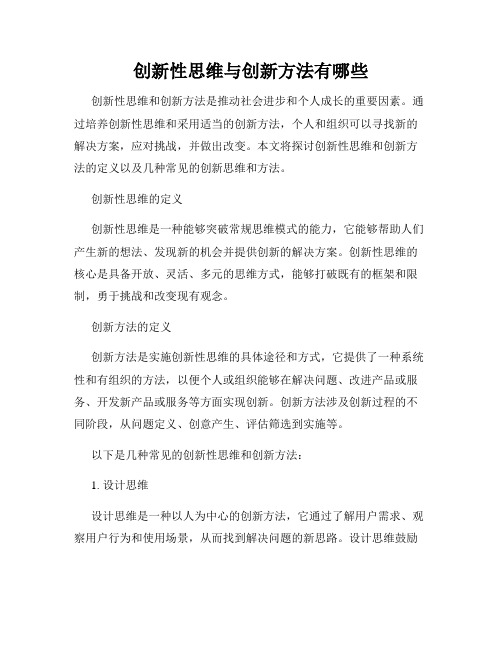 创新性思维与创新方法有哪些

创新性思维和创新方法是推动社会进步和个人成长的重要因素。通过培养创新性思维和采用适当的创新方法，个人和组织可以寻找新的解决方案，应对挑战，并做出改变。本文将探讨创新性思维和创新方法的定义以及几种常见的创新思维和方法。

创新性思维的定义

创新性思维是一种能够突破常规思维模式的能力，它能够帮助人们产生新的想法、发现新的机会并提供创新的解决方案。创新性思维的核心是具备开放、灵活、多元的思维方式，能够打破既有的框架和限制，勇于挑战和改变现有观念。

创新方法的定义

创新方法是实施创新性思维的具体途径和方式，它提供了一种系统性和有组织的方法，以便个人或组织能够在解决问题、改进产品或服务、开发新产品或服务等方面实现创新。创新方法涉及创新过程的不同阶段，从问题定义、创意产生、评估筛选到实施等。

以下是几种常见的创新性思维和创新方法：

1. 设计思维

设计思维是一种以人为中心的创新方法，它通过了解用户需求、观察用户行为和使用场景，从而找到解决问题的新思路。设计思维鼓励